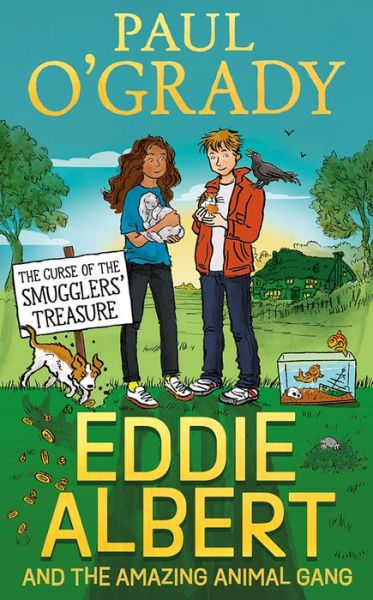 PAUL O'GRADY

THE CURSE OF THE SMUGGLERS' TREASURE

EDDIE ALBERT

AND THE AMAZING ANIMAL GANG